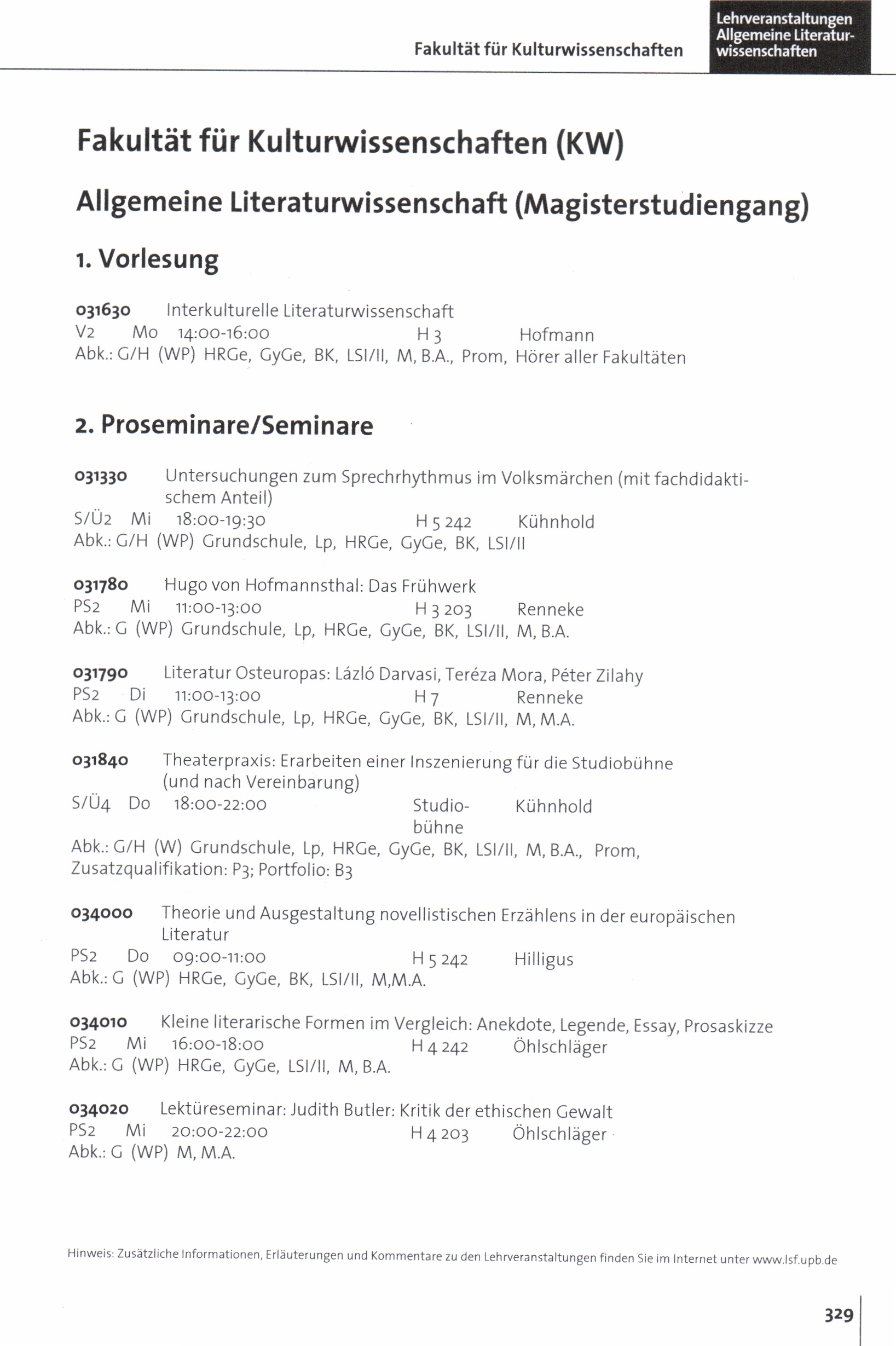 Fakultät für Kulturwissenschaften

Lehrveranstaltungen Allgemeine Literaturwissenschaften

Fakultät für Kulturwissenschaften (KW)

Allgemeine Literaturwissenschaft (Magisterstudiengang)

1. Vorlesung

031630 Interkulturelle Literaturwissenschaft
V2 Mo 14:00-16:00 H 3 Hofmann
Abk.: G/H (WP) HRGe, GyGe, BK, LSI/II, M, B.A., Prom, Hörer aller Fakultäten

2. Proseminare/Seminare

031330 Untersuchungen zum Sprechrhythmus im Volksmärchen (mit fachdidaktischem Anteil)
S/Ü2 Mi 18:00-19:30 H 5 242 Kühnhold
Abk.: G/H (WP) Grundschule, Lp, HRGe, GyGe, BK, LSI/II

031780 Hugo von Hofmannsthal: Das Frühwerk
PS2 Mi 11:00-13:00 H 3 203 Renneke
Abk.: G (WP) Grundschule, Lp, HRGe, GyGe, BK, LSI/II, M, B.A.

031790 Literatur Osteuropas: Lázló Darvasi, Teréza Mora, Péter Zilahy
PS2 Di 11:00-13:00 H 7 Renneke
Abk.: G (WP) Grundschule, Lp, HRGe, GyGe, BK, LSI/II, M, M.A.

031840 Theaterpraxis: Erarbeiten einer Inszenierung für die Studiobühne (und nach Vereinbarung)
S/Ü4 Do 18:00-22:00 Studiobühne Kühnhold
Abk.: G/H (W) Grundschule, Lp, HRGe, GyGe, BK, LSI/II, M, B.A., Prom, Zusatzqualifikation: P3; Portfolio: B3

034000 Theorie und Ausgestaltung novellistischen Erzählens in der europäischen Literatur
PS2 Do 09:00-11:00 H 5 242 Hilligus
Abk.: G (WP) HRGe, GyGe, BK, LSI/II, M,M.A.

034010 Kleine literarische Formen im Vergleich: Anekdote, Legende, Essay, Prosaskizze
PS2 Mi 16:00-18:00 H 4 242 Öhlschläger
Abk.: G (WP) HRGe, GyGe, LSI/II, M, B.A.

034020 Lektüreseminar: Judith Butler: Kritik der ethischen Gewalt
PS2 Mi 20:00-22:00 H 4 203 Öhlschläger
Abk.: G (WP) M, M.A.

Hinweis: Zusätzliche Informationen, Erläuterungen und Kommentare zu den Lehrveranstaltungen finden Sie im Internet unter www.lsf.upb.de

329